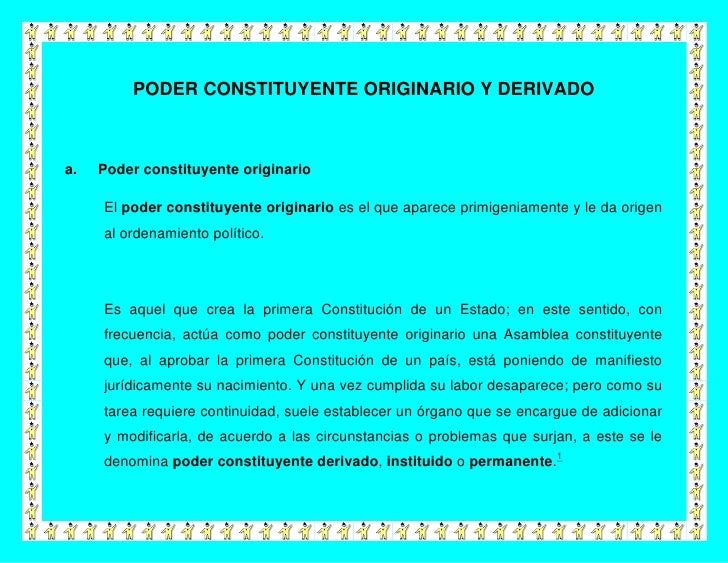 PODER CONSTITUYENTE ORIGINARIO Y DERIVADO

a. Poder constituyente originario

El poder constituyente originario es el que aparece primigeniamente y le da origen al ordenamiento político.

Es aquel que crea la primera Constitución de un Estado; en este sentido, con frecuencia, actúa como poder constituyente originario una Asamblea constituyente que, al aprobar la primera Constitución de un país, está poniendo de manifiesto jurídicamente su nacimiento. Y una vez cumplida su labor desaparece; pero como su tarea requiere continuidad, suele establecer un órgano que se encargue de adicionar y modificarla, de acuerdo a las circunstancias o problemas que surjan, a este se le denomina poder constituyente derivado, instituido o permanente.$^1$